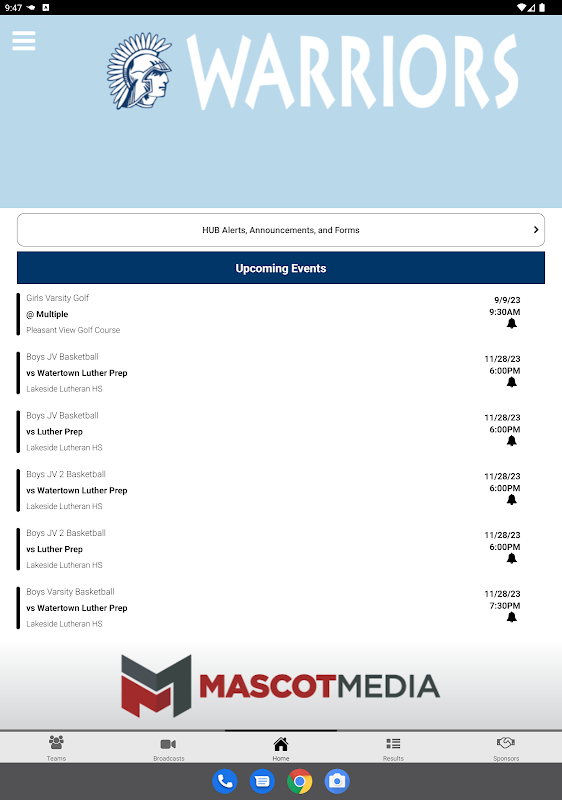 9:47

WARRIORS

HUB Alerts, Announcements, and Forms

Upcoming Events

Girls Varsity Golf
@ Multiple
Pleasant View Golf Course
9/9/23
9:30AM

Boys JV Basketball
vs Watertown Luther Prep
Lakeside Lutheran HS
11/28/23
6:00PM

Boys JV Basketball
vs Luther Prep
Lakeside Lutheran HS
11/28/23
6:00PM

Boys JV 2 Basketball
vs Watertown Luther Prep
Lakeside Lutheran HS
11/28/23
6:00PM

Boys JV 2 Basketball
vs Luther Prep
Lakeside Lutheran HS
11/28/23
6:00PM

Boys Varsity Basketball
vs Watertown Luther Prep
Lakeside Lutheran HS
11/28/23
7:30PM

MASCOTMEDIA

Teams
Broadcasts
Home
Results
Sponsors